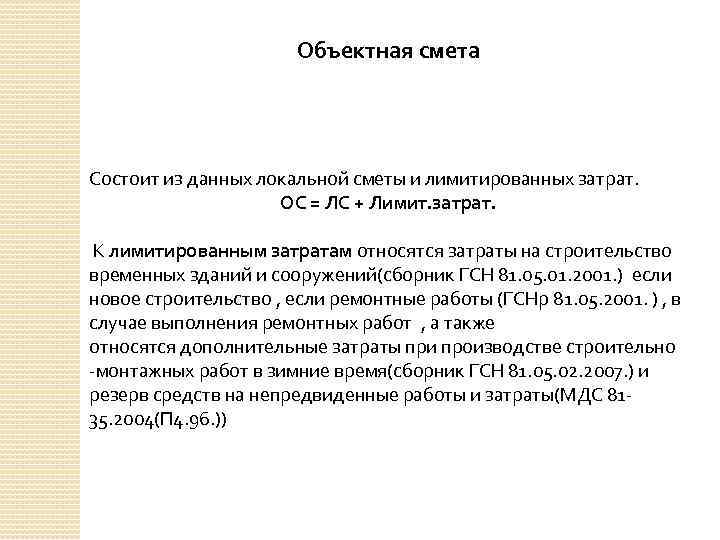 Объектная смета

Состоит из данных локальной сметы и лимитированных затрат.
ОС = ЛС + Лимит.затрат.

К лимитированным затратам относятся затраты на строительство временных зданий и сооружений(сборник ГСН 81.05.01.2001.) если новое строительство , если ремонтные работы (ГСНр 81.05.2001. ) , в случае выполнения ремонтных работ , а также относятся дополнительные затраты при производстве строительно -монтажных работ в зимние время(сборник ГСН 81.05.02.2007.) и резерв средств на непредвиденные работы и затраты(МДС 81-35.2004(П4.96.))